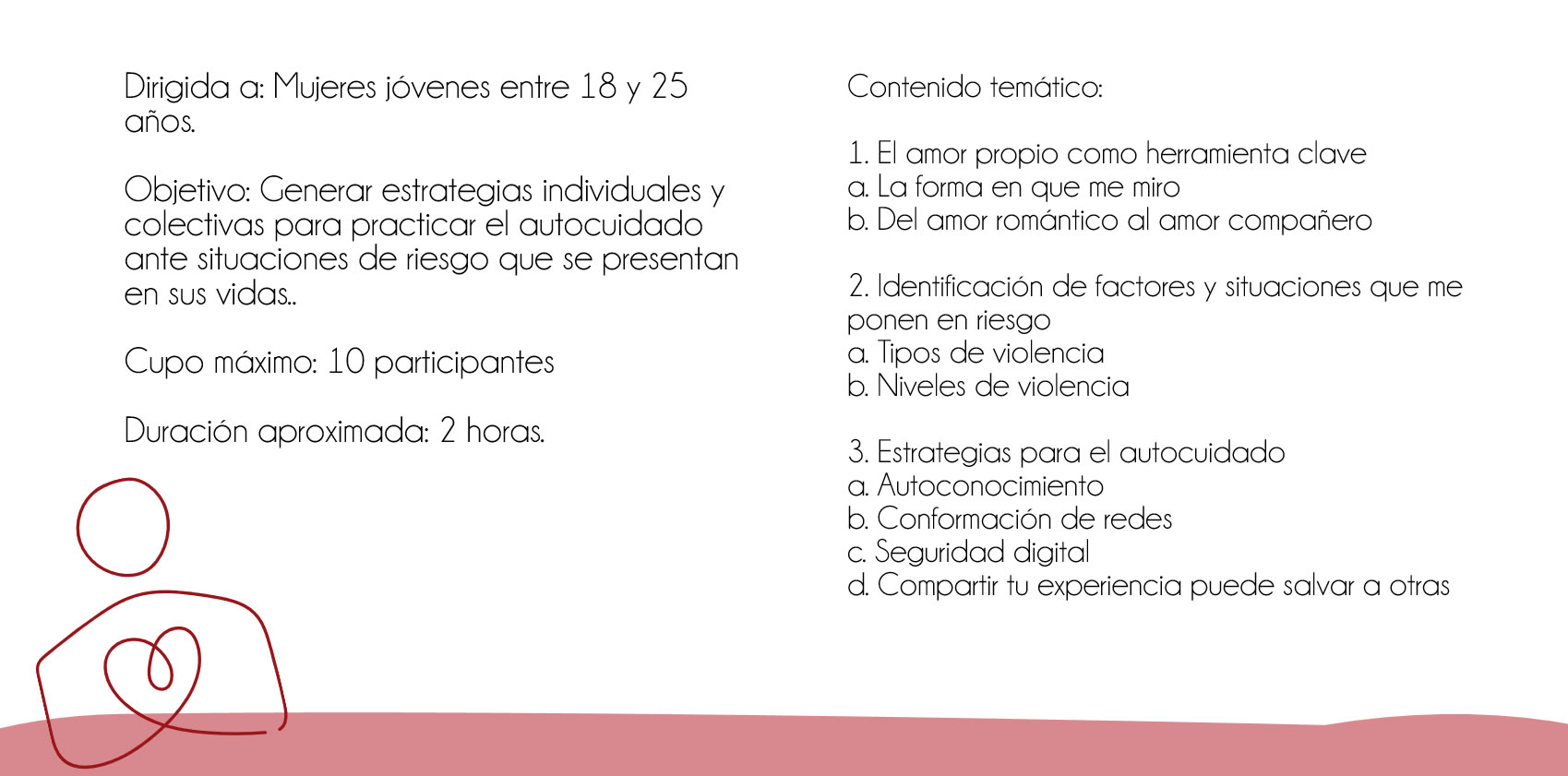 Dirigida a: Mujeres jóvenes entre 18 y 25 años.

Objetivo: Generar estrategias individuales y colectivas para practicar el autocuidado ante situaciones de riesgo que se presentan en sus vidas..

Cupo máximo: 10 participantes

Duración aproximada: 2 horas.

Contenido temático:

1. El amor propio como herramienta clave
a. La forma en que me miro
b. Del amor romántico al amor compañero

2. Identificación de factores y situaciones que me ponen en riesgo
a. Tipos de violencia
b. Niveles de violencia

3. Estrategias para el autocuidado
a. Autoconocimiento
b. Conformación de redes
c. Seguridad digital
d. Compartir tu experiencia puede salvar a otras